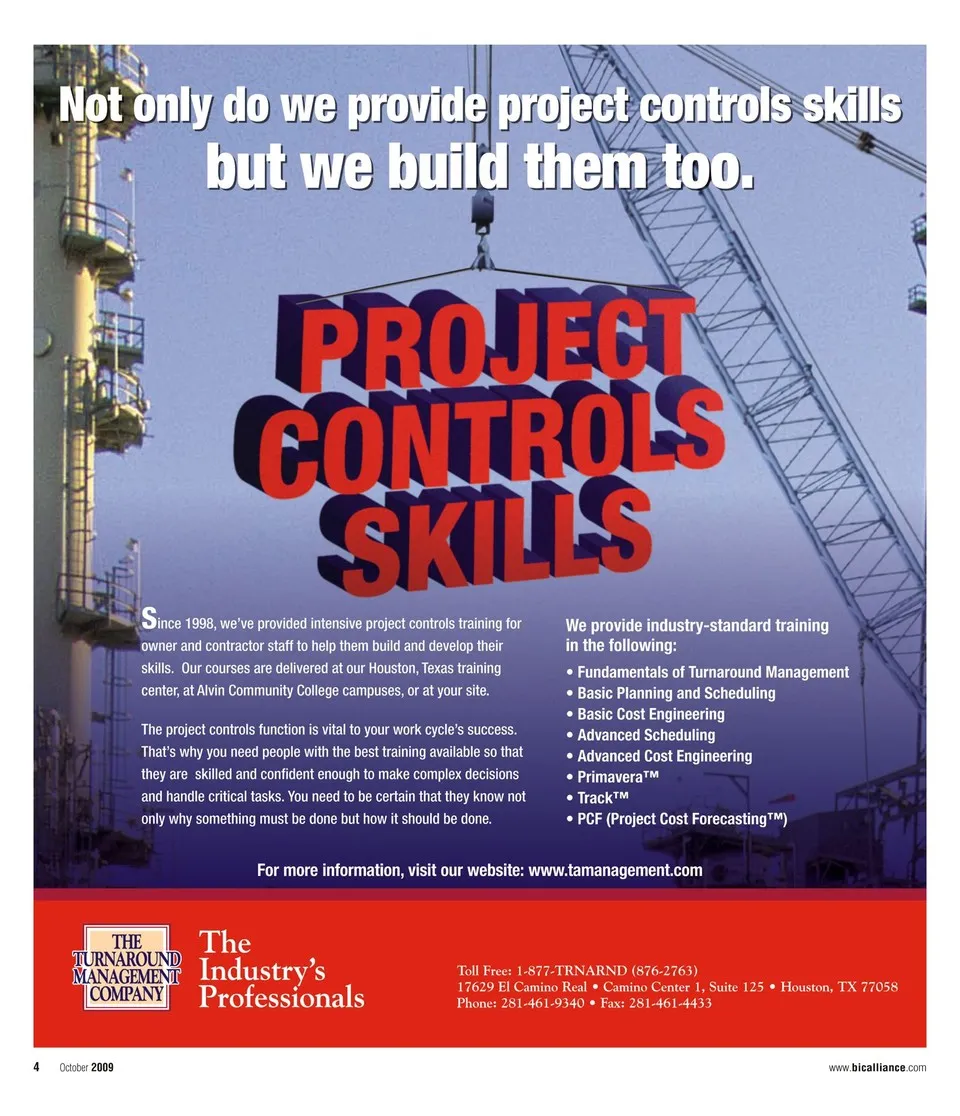 Not only do we provide project controls skills but we build them too.

PROJECT CONTROLS SKILLS

Since 1998, we've provided intensive project controls training for owner and contractor staff to help them build and develop their skills. Our courses are delivered at our Houston, Texas training center, at Alvin Community College campuses, or at your site.

The project controls function is vital to your work cycle's success. That's why you need people with the best training available so that they are skilled and confident enough to make complex decisions and handle critical tasks. You need to be certain that they know not only why something must be done but how it should be done.

We provide industry-standard training in the following:
• Fundamentals of Turnaround Management
• Basic Planning and Scheduling
• Basic Cost Engineering
• Advanced Scheduling
• Advanced Cost Engineering
• Primavera™
• Track™
• PCF (Project Cost Forecasting™)

For more information, visit our website: www.tamanagement.com

THE TURNAROUND MANAGEMENT COMPANY

The Industry's Professionals

Toll Free: 1-877-TRNARND (876-2763)
17629 El Camino Real • Camino Center 1, Suite 125 • Houston, TX 77058
Phone: 281-461-9340 • Fax: 281-461-4433

4 October 2009

www.bicalliance.com